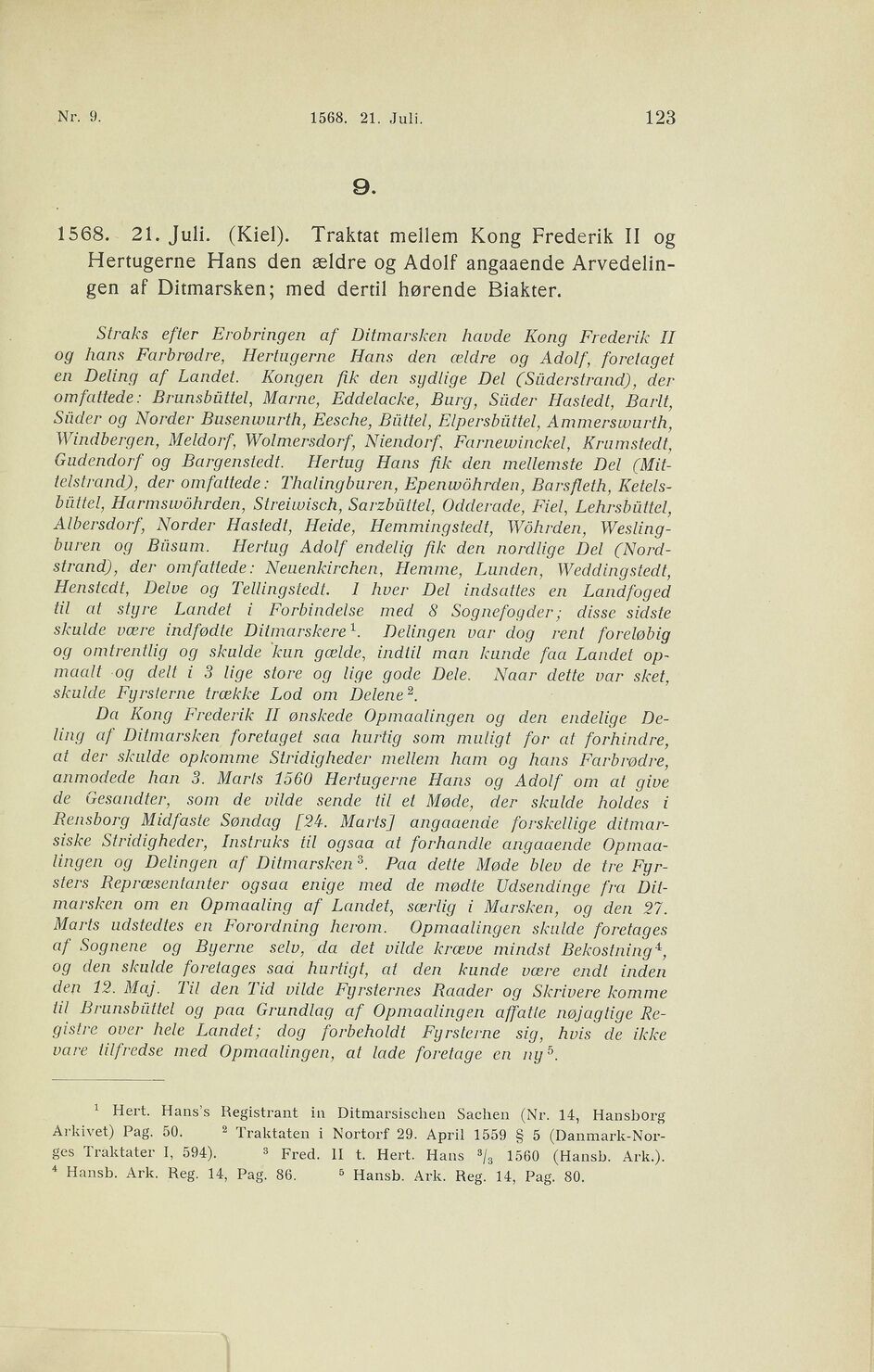 Nr. 9. 1568. 21. Juli. 123

9.

1568. 21. Juli. (Kiel). Traktat mellem Kong Frederik II og Hertugerne Hans den ældre og Adolf angaaende Arvedelingen af Ditmarsken; med dertil hørende Biakter.

Straks efter Erobringen af Ditmarsken havde Kong Frederik II og hans Farbrødre, Hertugerne Hans den ældre og Adolf, foretaget en Deling af Landet. Kongen fik den sydlige Del (Süderstrand), der omfattede: Brunsbüttel, Marne, Eddelacke, Burg, Süder Hastedt, Barlt, Süder og Norder Busenwurth, Eesche, Büttel, Elpersbüttel, Ammerswurth, Windbergen, Meldorf, Wolmersdorf, Niendorf, Farnewinckel, Krumstedt, Gudendorf og Bargenstedt. Hertug Hans fik den mellemste Del (Mittelstrand), der omfattede: Thalingburen, Epenwöhrden, Barsfleth, Ketelsbüttel, Harmswöhrden, Streiwisch, Sarzbüttel, Odderade, Fiel, Lehrsbüttel, Albersdorf, Norder Hastedt, Heide, Hemmingstedt, Wöhrden, Weslingburen og Büsum. Hertug Adolf endelig fik den nordlige Del (Nordstrand), der omfattede: Neuenkirchen, Hemme, Lunden, Weddingstedt, Henstedt, Delve og Tellingstedt. I hver Del indsattes en Landfoged til at styre Landet i Forbindelse med 8 Sognefogder; disse sidste skulde være indfødte Ditmarskere$^1$. Delingen var dog rent foreløbig og omtrentlig og skulde kun gælde, indtil man kunde faa Landet opmaalt og delt i 3 lige store og lige gode Dele. Naar dette var sket, skulde Fyrsterne trække Lod om Delene$^2$.

Da Kong Frederik II ønskede Opmaalingen og den endelige Deling af Ditmarsken foretaget saa hurtig som muligt for at forhindre, at der skulde opkomme Stridigheder mellem ham og hans Farbrødre, anmodede han 3. Marts 1560 Hertugerne Hans og Adolf om at give de Gesandter, som de vilde sende til et Møde, der skulde holdes i Rensborg Midfaste Søndag [24. Marts] angaaende forskellige ditmarsiske Stridigheder, Instruks til ogsaa at forhandle angaaende Opmaalingen og Delingen af Ditmarsken$^3$. Paa dette Møde blev de tre Fyrsters Repræsentanter ogsaa enige med de mødte Udsendinge fra Ditmarsken om en Opmaaling af Landet, særlig i Marsken, og den 27. Marts udstedtes en Forordning herom. Opmaalingen skulde foretages af Sognene og Byerne selv, da det vilde kræve mindst Bekostning$^4$, og den skulde foretages saa hurtigt, at den kunde være endt inden den 12. Maj. Til den Tid vilde Fyrsternes Raader og Skrivere komme til Brunsbüttel og paa Grundlag af Opmaalingen affatte nøjagtige Registre over hele Landet; dog forbeholdt Fyrsterne sig, hvis de ikke vare tilfredse med Opmaalingen, at lade foretage en ny$^5$.

$^1$ Hert. Hans's Registrant in Ditmarsischen Sachen (Nr. 14, Hansborg Arkivet) Pag. 50. $^2$ Traktaten i Nortorf 29. April 1559 § 5 (Danmark-Norges Traktater I, 594). $^3$ Fred. II t. Hert. Hans $^3/_3$ 1560 (Hansb. Ark.). $^4$ Hansb. Ark. Reg. 14, Pag. 86. $^5$ Hansb. Ark. Reg. 14, Pag. 80.